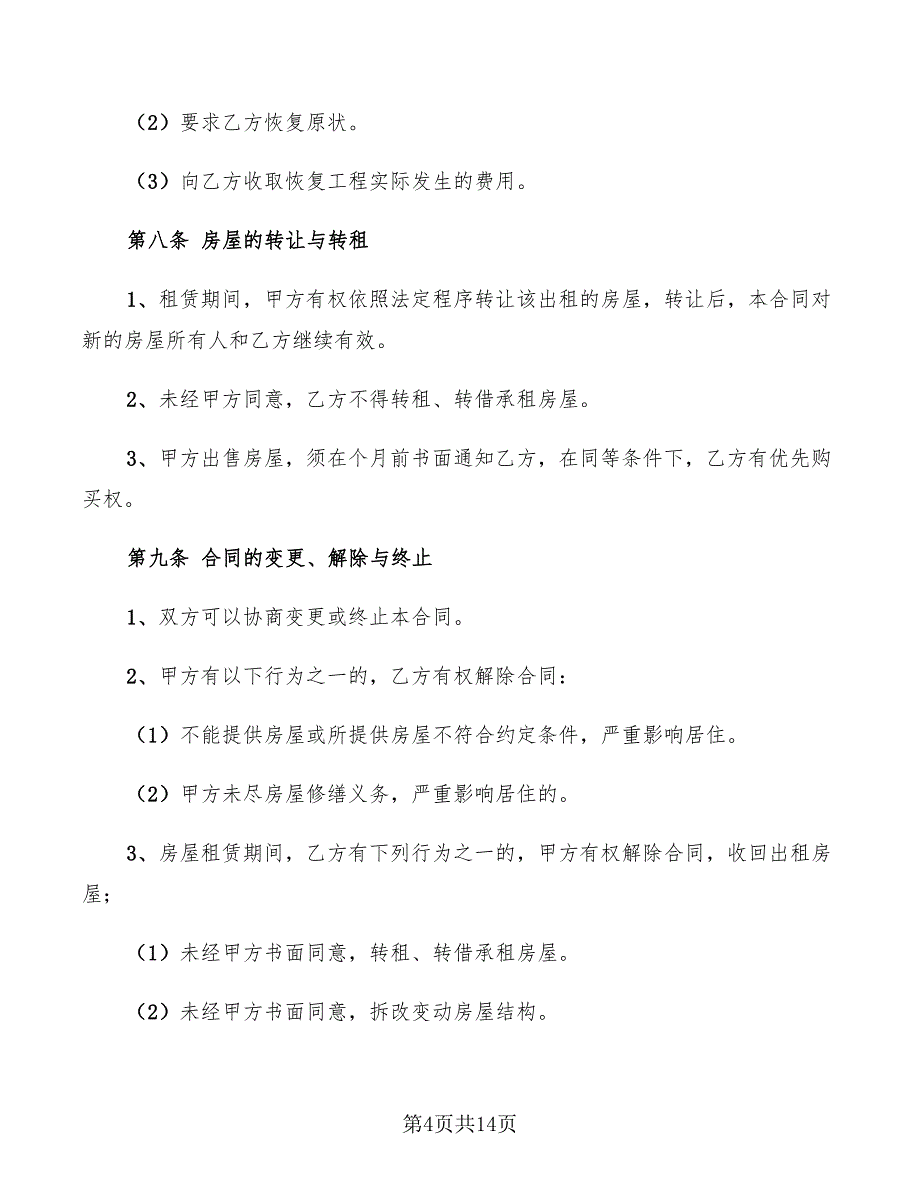 （2）要求乙方恢复原状。

（3）向乙方收取恢复工程实际发生的费用。

第八条 房屋的转让与转租

1、租赁期间，甲方有权依照法定程序转让该出租的房屋，转让后，本合同对新的房屋所有人和乙方继续有效。

2、未经甲方同意，乙方不得转租、转借承租房屋。

3、甲方出售房屋，须在个月前书面通知乙方，在同等条件下，乙方有优先购买权。

第九条 合同的变更、解除与终止

1、双方可以协商变更或终止本合同。

2、甲方有以下行为之一的，乙方有权解除合同：

（1）不能提供房屋或所提供房屋不符合约定条件，严重影响居住。

（2）甲方未尽房屋修缮义务，严重影响居住的。

3、房屋租赁期间，乙方有下列行为之一的，甲方有权解除合同，收回出租房屋；

（1）未经甲方书面同意，转租、转借承租房屋。

（2）未经甲方书面同意，拆改变动房屋结构。

第4页共14页